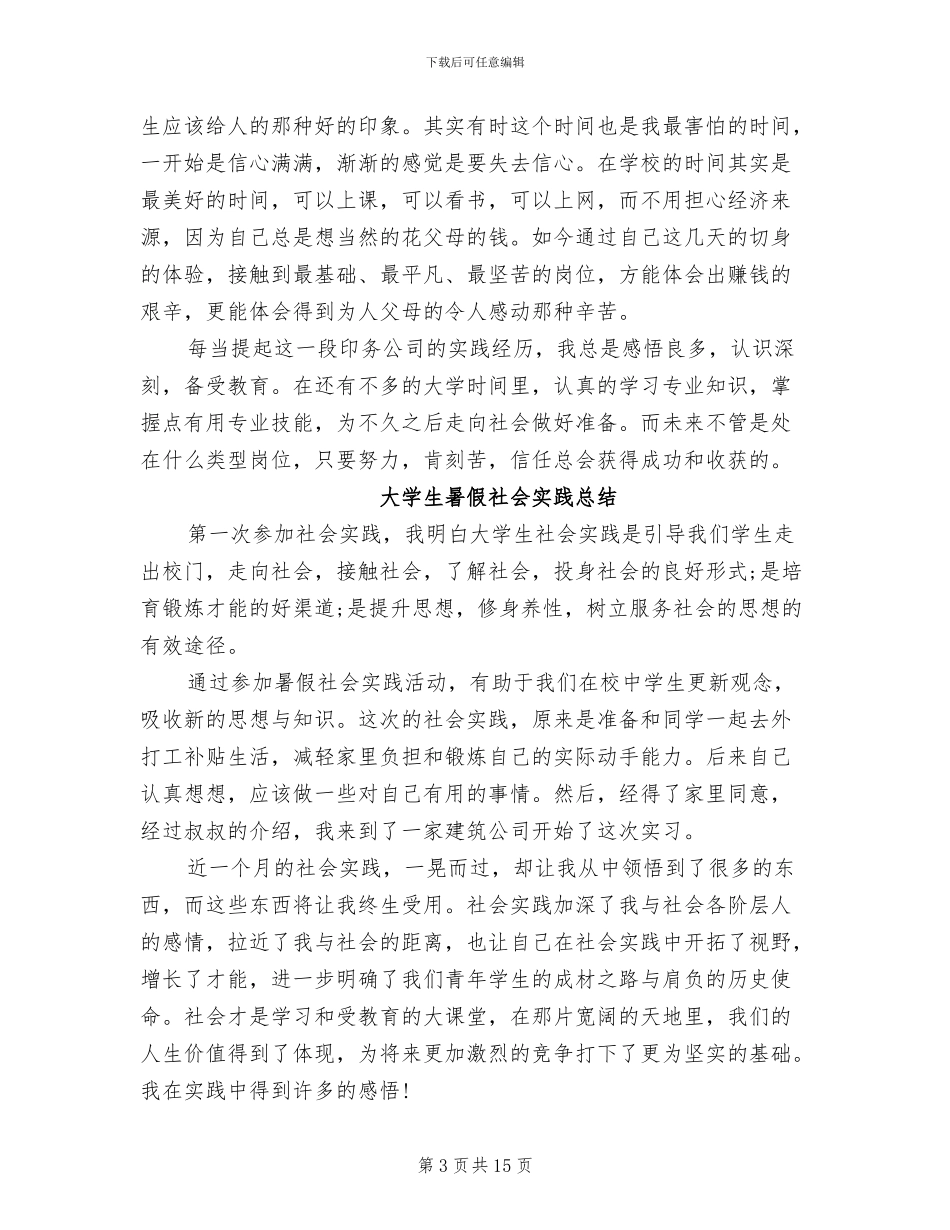 下载后可任意编辑

生应该给人的那种好的印象。其实有时这个时间也是我最害怕的时间，一开始是信心满满，渐渐的感觉是要失去信心。在学校的时间其实是最美好的时间，可以上课，可以看书，可以上网，而不用担心经济来源，因为自己总是想当然的花父母的钱。如今通过自己这几天的切身的体验，接触到最基础、最平凡、最坚苦的岗位，方能体会出赚钱的艰辛，更能体会得到为人父母的令人感动那种辛苦。

每当提起这一段印务公司的实践经历，我总是感悟良多，认识深刻，备受教育。在还有不多的大学时间里，认真的学习专业知识，掌握点有用专业技能，为不久之后走向社会做好准备。而未来不管是处在什么类型岗位，只要努力，肯刻苦，信任总会获得成功和收获的。

大学生暑假社会实践总结

第一次参加社会实践，我明白大学生社会实践是引导我们学生走出校门，走向社会，接触社会，了解社会，投身社会的良好形式;是培育锻炼才能的好渠道;是提升思想，修身养性，树立服务社会的思想的有效途径。

通过参加暑假社会实践活动，有助于我们在校中学生更新观念，吸收新的思想与知识。这次的社会实践，原来是准备和同学一起去外打工补贴生活，减轻家里负担和锻炼自己的实际动手能力。后来自己认真想想，应该做一些对自己有用的事情。然后，经得了家里同意，经过叔叔的介绍，我来到了一家建筑公司开始了这次实习。

近一个月的社会实践，一晃而过，却让我从中领悟到了很多的东西，而这些东西将让我终生受用。社会实践加深了我与社会各阶层人的感情，拉近了我与社会的距离，也让自己在社会实践中开拓了视野，增长了才能，进一步明确了我们青年学生的成材之路与肩负的历史使命。社会才是学习和受教育的大课堂，在那片宽阔的天地里，我们的人生价值得到了体现，为将来更加激烈的竞争打下了更为坚实的基础。我在实践中得到许多的感悟!

第 3 页 共 15 页